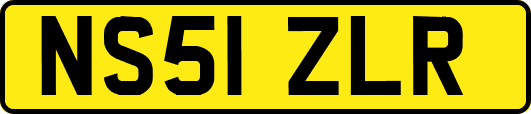 NS51 ZLR